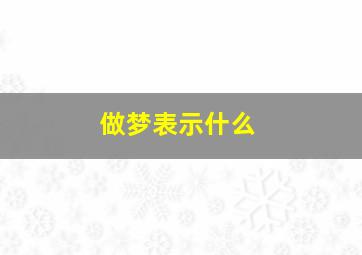 做梦表示什么